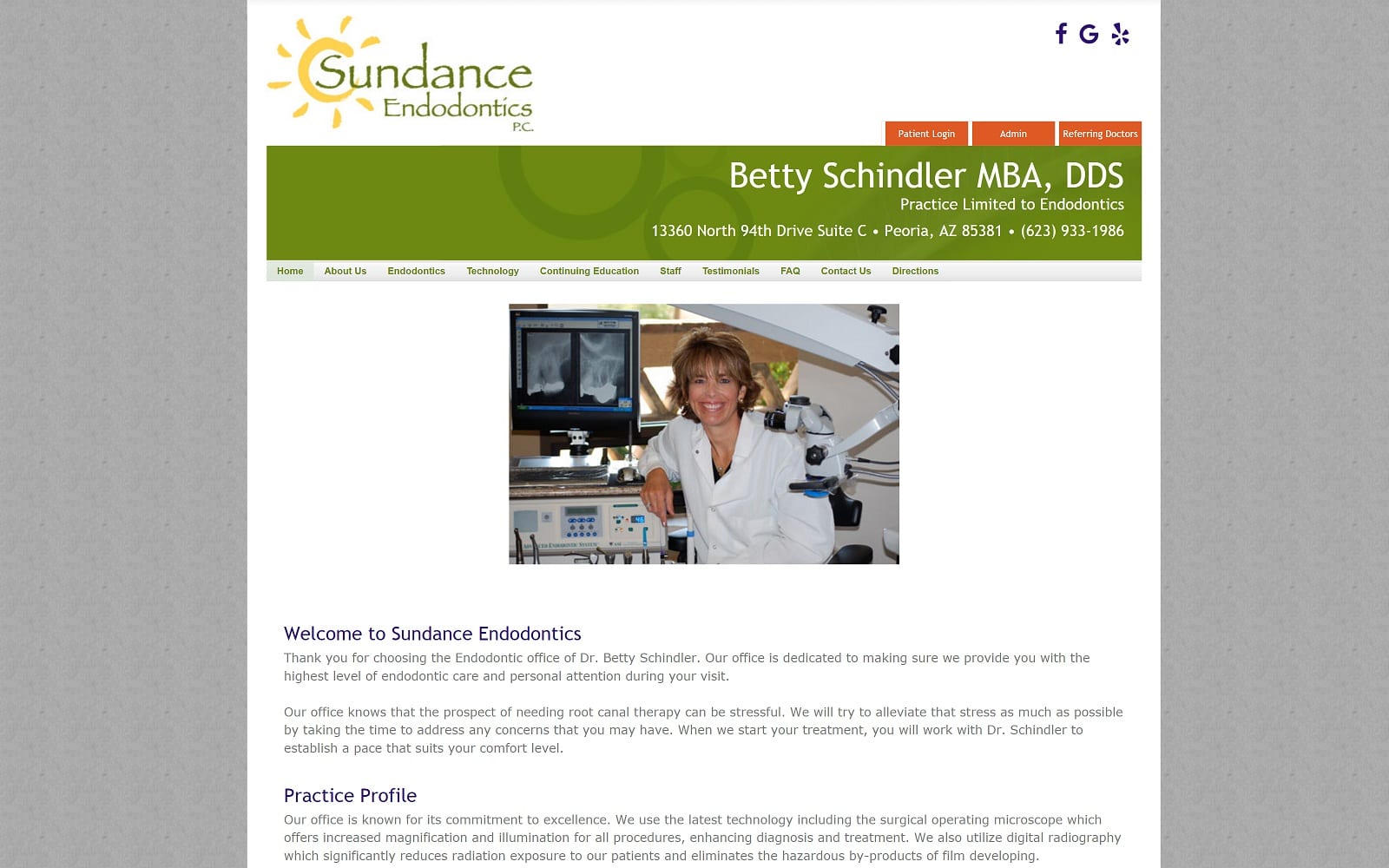 Sundance Endodontics P.C.

Patient Login Admin Referring Doctors

Betty Schindler MBA, DDS
Practice Limited to Endodontics
13360 North 94th Drive Suite C • Peoria, AZ 85381 • (623) 933-1986

Home About Us Endodontics Technology Continuing Education Staff Testimonials FAQ Contact Us Directions

Welcome to Sundance Endodontics
Thank you for choosing the Endodontic office of Dr. Betty Schindler. Our office is dedicated to making sure we provide you with the highest level of endodontic care and personal attention during your visit.

Our office knows that the prospect of needing root canal therapy can be stressful. We will try to alleviate that stress as much as possible by taking the time to address any concerns that you may have. When we start your treatment, you will work with Dr. Schindler to establish a pace that suits your comfort level.

Practice Profile
Our office is known for its commitment to excellence. We use the latest technology including the surgical operating microscope which offers increased magnification and illumination for all procedures, enhancing diagnosis and treatment. We also utilize digital radiography which significantly reduces radiation exposure to our patients and eliminates the hazardous by-products of film developing.